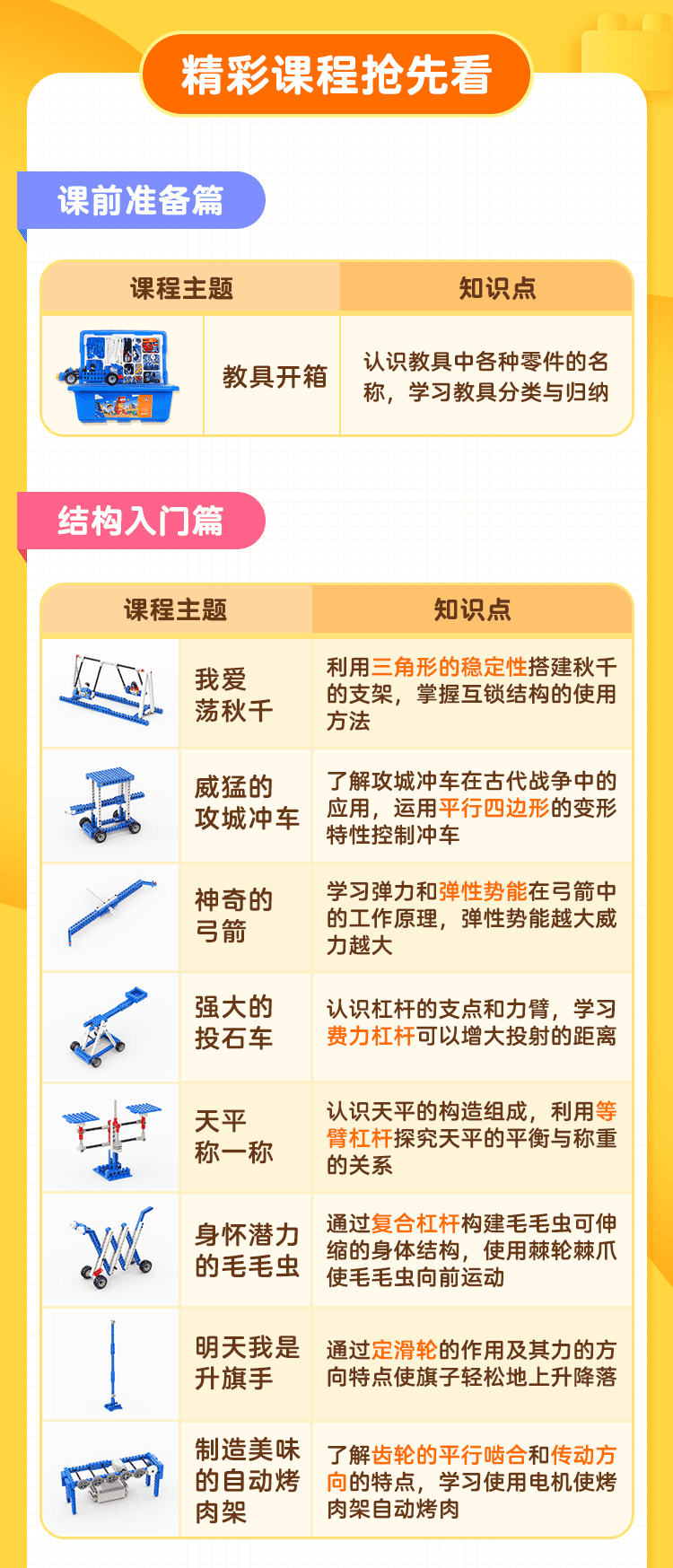 精彩课程抢先看

课前准备篇

| 课程主题 | | 知识点 |
|---|---|---|
| | 教具开箱 | 认识教具中各种零件的名称，学习教具分类与归纳 |

结构入门篇

| 课程主题 | | 知识点 |
|---|---|---|
| | 我爱荡秋千 | 利用三角形的稳定性搭建秋千的支架，掌握互锁结构的使用方法 |
| | 威猛的攻城冲车 | 了解攻城冲车在古代战争中的应用，运用平行四边形的变形特性控制冲车 |
| | 神奇的弓箭 | 学习弹力和弹性势能在弓箭中的工作原理，弹性势能越大威力越大 |
| | 强大的投石车 | 认识杠杆的支点和力臂，学习费力杠杆可以增大投射的距离 |
| | 天平称一称 | 认识天平的构造组成，利用等臂杠杆探究天平的平衡与称重的关系 |
| | 身怀潜力的毛毛虫 | 通过复合杠杆构建毛毛虫可伸缩的身体结构，使用棘轮棘爪使毛毛虫向前运动 |
| | 明天我是升旗手 | 通过定滑轮的作用及其力的方向特点使旗子轻松地上升降落 |
| | 制造美味的自动烤肉架 | 了解齿轮的平行啮合和传动方向的特点，学习使用电机使烤肉架自动烤肉 |